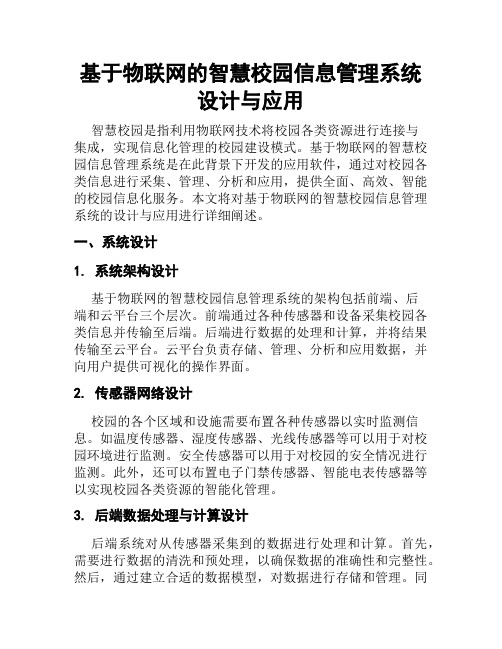 基于物联网的智慧校园信息管理系统设计与应用

智慧校园是指利用物联网技术将校园各类资源进行连接与集成，实现信息化管理的校园建设模式。基于物联网的智慧校园信息管理系统是在此背景下开发的应用软件，通过对校园各类信息进行采集、管理、分析和应用，提供全面、高效、智能的校园信息化服务。本文将对基于物联网的智慧校园信息管理系统的设计与应用进行详细阐述。

一、系统设计

1. 系统架构设计

基于物联网的智慧校园信息管理系统的架构包括前端、后端和云平台三个层次。前端通过各种传感器和设备采集校园各类信息并传输至后端。后端进行数据的处理和计算，并将结果传输至云平台。云平台负责存储、管理、分析和应用数据，并向用户提供可视化的操作界面。

2. 传感器网络设计

校园的各个区域和设施需要布置各种传感器以实时监测信息。如温度传感器、湿度传感器、光线传感器等可以用于对校园环境进行监测。安全传感器可以用于对校园的安全情况进行监测。此外，还可以布置电子门禁传感器、智能电表传感器等以实现校园各类资源的智能化管理。

3. 后端数据处理与计算设计

后端系统对从传感器采集到的数据进行处理和计算。首先，需要进行数据的清洗和预处理，以确保数据的准确性和完整性。然后，通过建立合适的数据模型，对数据进行存储和管理。同